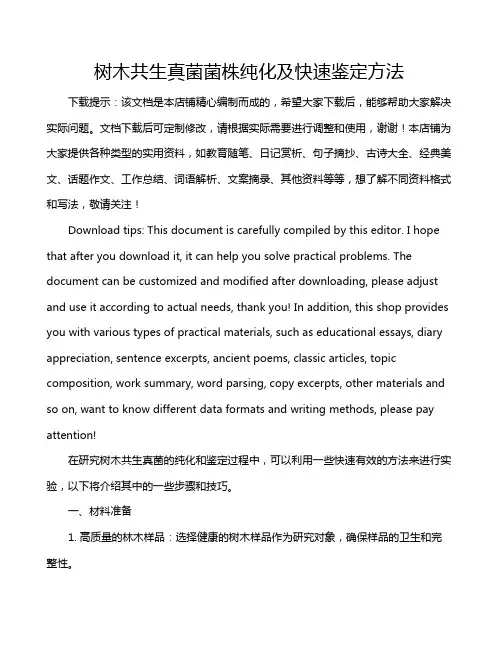 树木共生真菌菌株纯化及快速鉴定方法

下载提示：该文档是本店铺精心编制而成的，希望大家下载后，能够帮助大家解决实际问题。文档下载后可定制修改，请根据实际需要进行调整和使用，谢谢！本店铺为大家提供各种类型的实用资料，如教育随笔、日记赏析、句子摘抄、古诗大全、经典美文、话题作文、工作总结、词语解析、文案摘录、其他资料等等，想了解不同资料格式和写法，敬请关注！

Download tips: This document is carefully compiled by this editor. I hope that after you download it, it can help you solve practical problems. The document can be customized and modified after downloading, please adjust and use it according to actual needs, thank you! In addition, this shop provides you with various types of practical materials, such as educational essays, diary appreciation, sentence excerpts, ancient poems, classic articles, topic composition, work summary, word parsing, copy excerpts, other materials and so on, want to know different data formats and writing methods, please pay attention!

在研究树木共生真菌的纯化和鉴定过程中，可以利用一些快速有效的方法来进行实验，以下将介绍其中的一些步骤和技巧。

一、材料准备

1. 高质量的林木样品：选择健康的树木样品作为研究对象，确保样品的卫生和完整性。